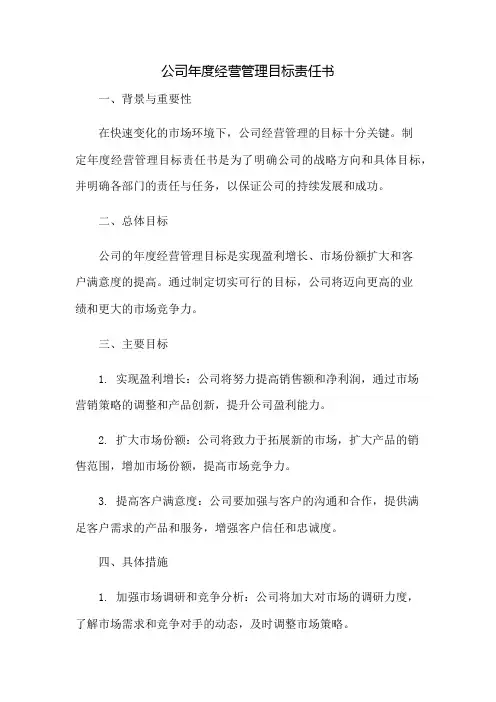 公司年度经营管理目标责任书

一、背景与重要性

在快速变化的市场环境下，公司经营管理的目标十分关键。制定年度经营管理目标责任书是为了明确公司的战略方向和具体目标，并明确各部门的责任与任务，以保证公司的持续发展和成功。

二、总体目标

公司的年度经营管理目标是实现盈利增长、市场份额扩大和客户满意度的提高。通过制定切实可行的目标，公司将迈向更高的业绩和更大的市场竞争力。

三、主要目标

1. 实现盈利增长：公司将努力提高销售额和净利润，通过市场营销策略的调整和产品创新，提升公司盈利能力。

2. 扩大市场份额：公司将致力于拓展新的市场，扩大产品的销售范围，增加市场份额，提高市场竞争力。

3. 提高客户满意度：公司要加强与客户的沟通和合作，提供满足客户需求的产品和服务，增强客户信任和忠诚度。

四、具体措施

1. 加强市场调研和竞争分析：公司将加大对市场的调研力度，了解市场需求和竞争对手的动态，及时调整市场策略。